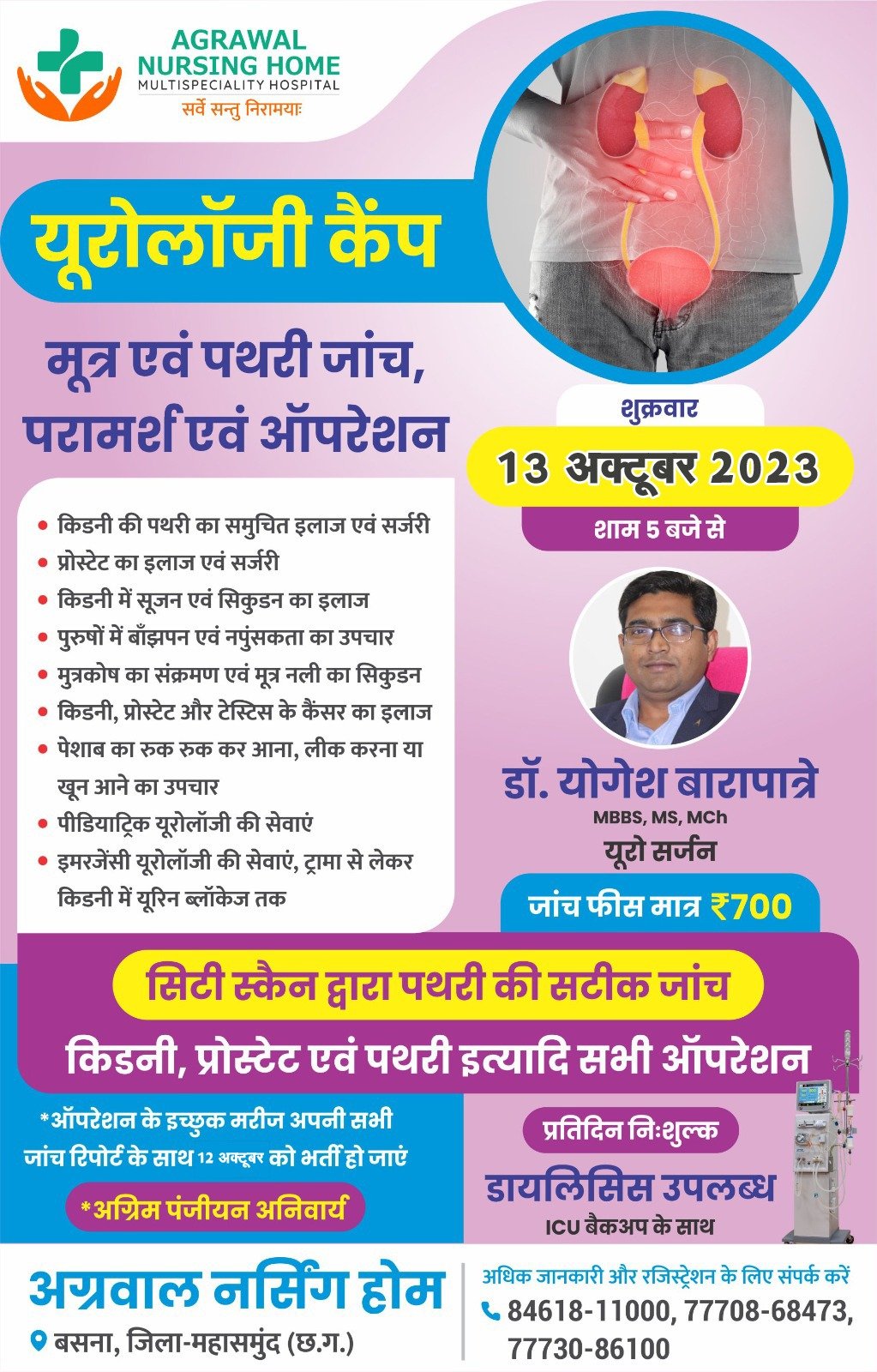 AGRAWAL NURSING HOME
MULTISPECIALITY HOSPITAL
सर्वे सन्तु निरामयाः

यूरोलॉजी कैंप

मूत्र एवं पथरी जांच, परामर्श एवं ऑपरेशन

शुक्रवार
13 अक्टूबर 2023
शाम 5 बजे से

- किडनी की पथरी का समुचित इलाज एवं सर्जरी
- प्रोस्टेट का इलाज एवं सर्जरी
- किडनी में सूजन एवं सिकुडन का इलाज
- पुरुषों में बाँझपन एवं नपुंसकता का उपचार
- मुत्रकोष का संक्रमण एवं मूत्र नली का सिकुडन
- किडनी, प्रोस्टेट और टेस्टिस के कैंसर का इलाज
- पेशाब का रुक रुक कर आना, लीक करना या खून आने का उपचार
- पीडियाट्रिक यूरोलॉजी की सेवाएं
- इमरजेंसी यूरोलॉजी की सेवाएं, ट्रामा से लेकर किडनी में यूरिन ब्लॉकेज तक

डॉ. योगेश बारापात्रे
MBBS, MS, MCh
यूरो सर्जन

जांच फीस मात्र ₹700

सिटी स्कैन द्वारा पथरी की सटीक जांच
किडनी, प्रोस्टेट एवं पथरी इत्यादि सभी ऑपरेशन

*ऑपरेशन के इच्छुक मरीज अपनी सभी जांच रिपोर्ट के साथ 12 अक्टूबर को भर्ती हो जाएं

*अग्रिम पंजीयन अनिवार्य

प्रतिदिन निःशुल्क
डायलिसिस उपलब्ध
ICU बैकअप के साथ

अग्रवाल नर्सिंग होम
बसना, जिला-महासमुंद (छ.ग.)

अधिक जानकारी और रजिस्ट्रेशन के लिए संपर्क करें
84618-11000, 77708-68473, 77730-86100